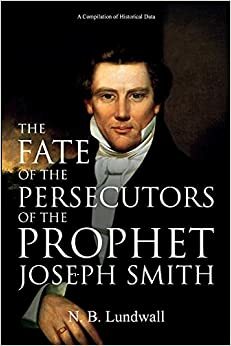 A Compilation of Historical Data

THE FATE OF THE PERSECUTORS OF THE PROPHET JOSEPH SMITH

N. B. Lundwall